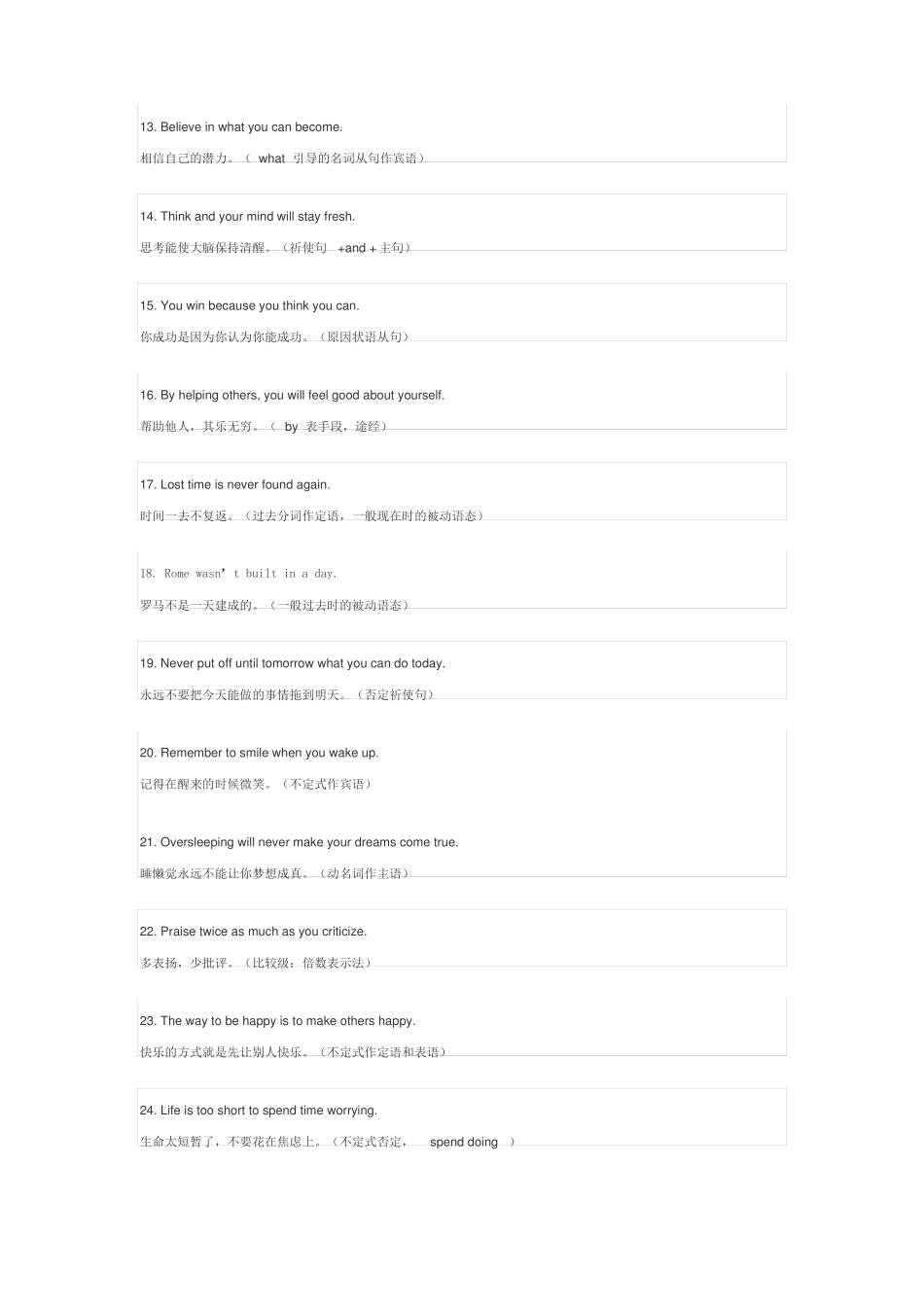 13. Believe in what you can become.

相信自己的潜力。（ what 引导的名词从句作宾语）

14. Think and your mind will stay fresh.

思考能使大脑保持清醒。（祈使句 +and + 主句）

15. You win because you think you can.

你成功是因为你认为你能成功。（原因状语从句）

16. By helping others, you will feel good about yourself.

帮助他人，其乐无穷。（ by 表手段，途经）

17. Lost time is never found again.

时间一去不复返。（过去分词作定语，一般现在时的被动语态）

18. Rome wasn’t built in a day.

罗马不是一天建成的。（一般过去时的被动语态）

19. Never put off until tomorrow what you can do today.

永远不要把今天能做的事情拖到明天。（否定祈使句）

20. Remember to smile when you wake up.

记得在醒来的时候微笑。（不定式作宾语）

21. Oversleeping will never make your dreams come true.

睡懒觉永远不能让你梦想成真。（动名词作主语）

22. Praise twice as much as you criticize.

多表扬，少批评。（比较级：倍数表示法）

23. The way to be happy is to make others happy.

快乐的方式就是先让别人快乐。（不定式作定语和表语）

24. Life is too short to spend time worrying.

生命太短暂了，不要花在焦虑上。（不定式否定， spend doing ）